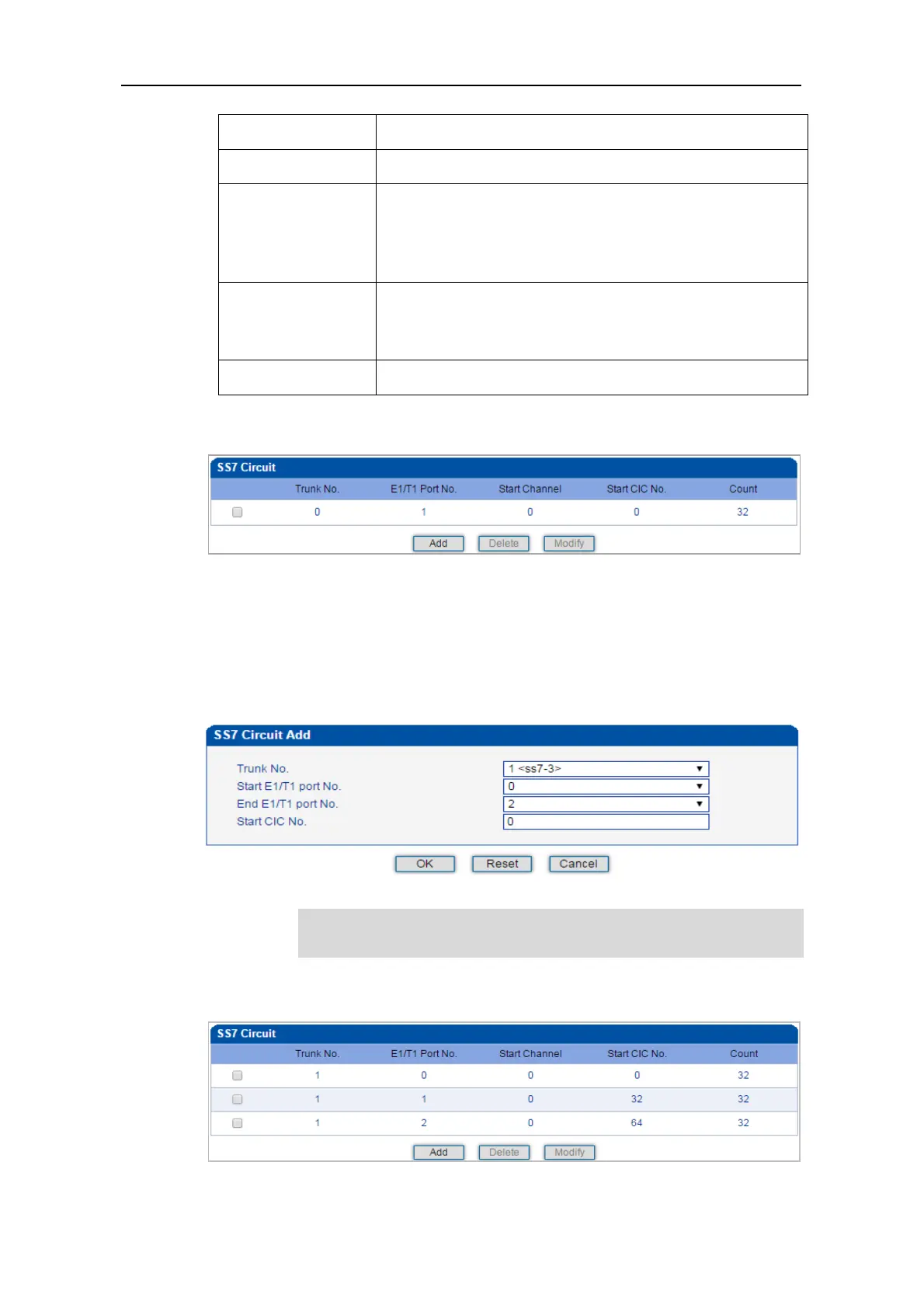 SS7 Circuit

| | Trunk No. | E1/T1 Port No. | Start Channel | Start CIC No. | Count |
|---|---|---|---|---|---|
| ☐ | 0 | 1 | 0 | 0 | 32 |

Add Delete Modify

SS7 Circuit Add

Trunk No. 1 <ss7-3>
Start E1/T1 port No. 0
End E1/T1 port No. 2
Start CIC No. 0

OK Reset Cancel

SS7 Circuit

| | Trunk No. | E1/T1 Port No. | Start Channel | Start CIC No. | Count |
|---|---|---|---|---|---|
| ☐ | 1 | 0 | 0 | 0 | 32 |
| ☐ | 1 | 1 | 0 | 32 | 32 |
| ☐ | 1 | 2 | 0 | 64 | 32 |

Add Delete Modify